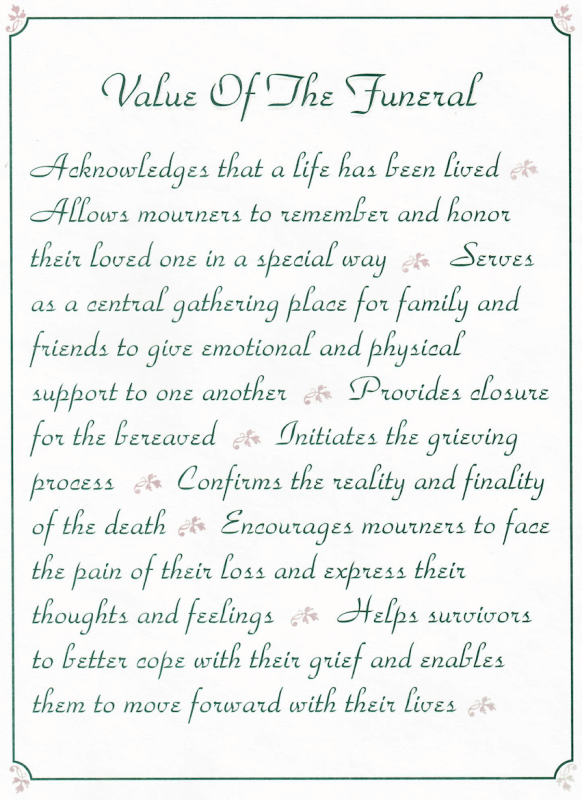 Value Of The Funeral

Acknowledges that a life has been lived Allows mourners to remember and honor their loved one in a special way Serves as a central gathering place for family and friends to give emotional and physical support to one another Provides closure for the bereaved Initiates the grieving process Confirms the reality and finality of the death Encourages mourners to face the pain of their loss and express their thoughts and feelings Helps survivors to better cope with their grief and enables them to move forward with their lives